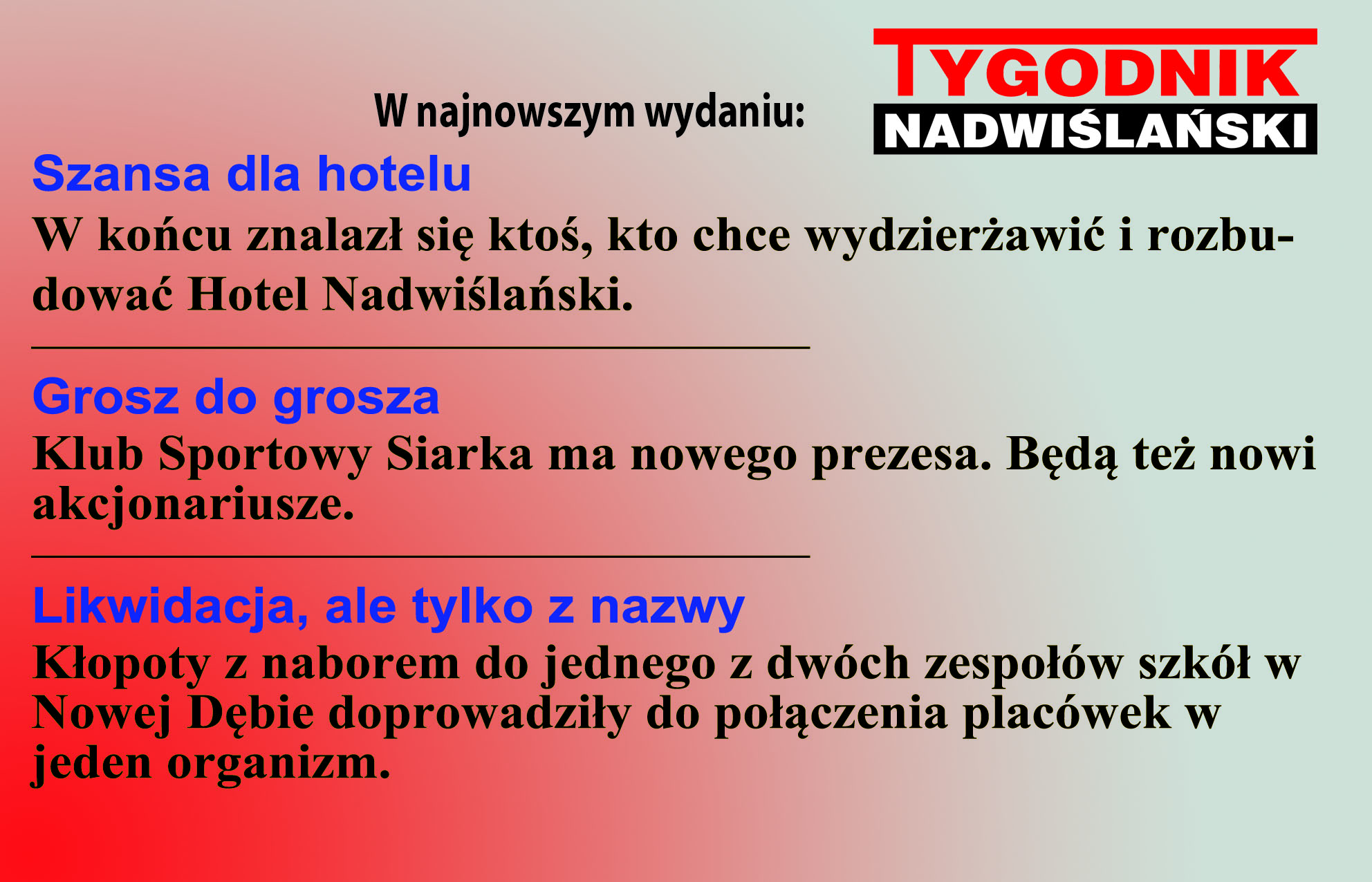 W najnowszym wydaniu:

TYGODNIK
NADWIŚLAŃSKI

Szansa dla hotelu

W końcu znalazł się ktoś, kto chce wydzierżawić i rozbudować Hotel Nadwiślański.

Grosz do grosza

Klub Sportowy Siarka ma nowego prezesa. Będą też nowi akcjonariusze.

Likwidacja, ale tylko z nazwy

Kłopoty z naborem do jednego z dwóch zespołów szkół w Nowej Dębie doprowadziły do połączenia placówek w jeden organizm.